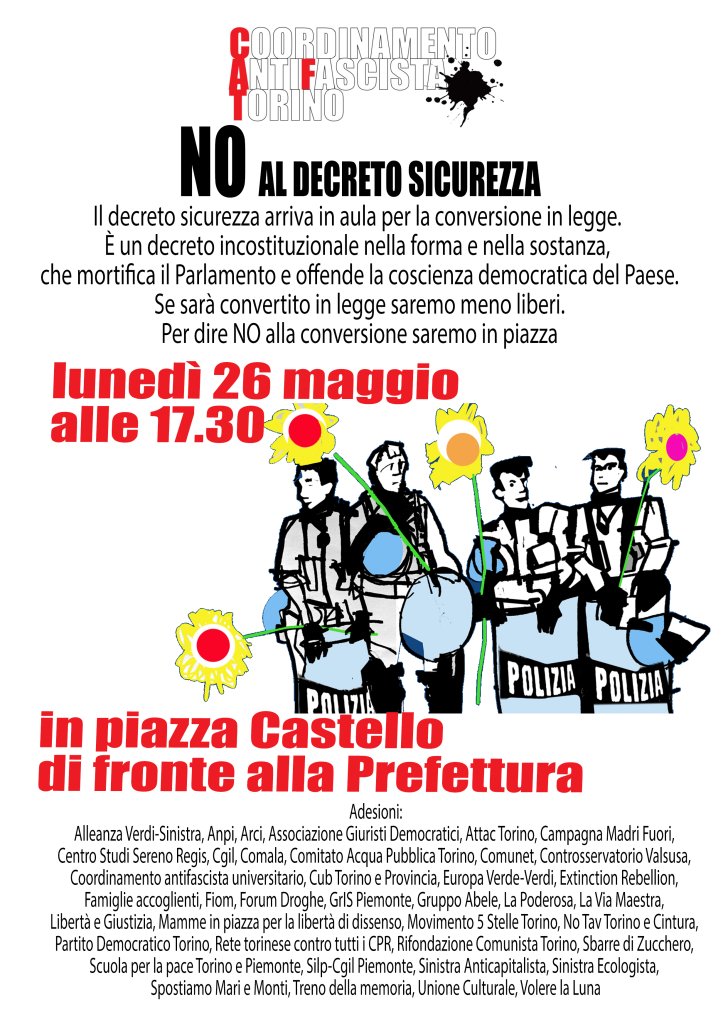 COORDINAMENTO
ANTIFASCISTA
TORINO

NO AL DECRETO SICUREZZA

Il decreto sicurezza arriva in aula per la conversione in legge.
È un decreto incostituzionale nella forma e nella sostanza,
che mortifica il Parlamento e offende la coscienza democratica del Paese.
Se sarà convertito in legge saremo meno liberi.
Per dire NO alla conversione saremo in piazza

lunedì 26 maggio
alle 17.30

POLIZIA POLIZIA POLIZIA

in piazza Castello
di fronte alla Prefettura

Adesioni:
Alleanza Verdi-Sinistra, Anpi, Arci, Associazione Giuristi Democratici, Attac Torino, Campagna Madri Fuori, Centro Studi Sereno Regis, Cgil, Comala, Comitato Acqua Pubblica Torino, Comunet, Controsservatorio Valsusa, Coordinamento antifascista universitario, Cub Torino e Provincia, Europa Verde-Verdi, Extinction Rebellion, Famiglie accoglienti, Fiom, Forum Droghe, GrIS Piemonte, Gruppo Abele, La Poderosa, La Via Maestra, Libertà e Giustizia, Mamme in piazza per la libertà di dissenso, Movimento 5 Stelle Torino, No Tav Torino e Cintura, Partito Democratico Torino, Rete torinese contro tutti i CPR, Rifondazione Comunista Torino, Sbarre di Zucchero, Scuola per la pace Torino e Piemonte, Silp-Cgil Piemonte, Sinistra Anticapitalista, Sinistra Ecologista, Spostiamo Mari e Monti, Treno della memoria, Unione Culturale, Volere la Luna